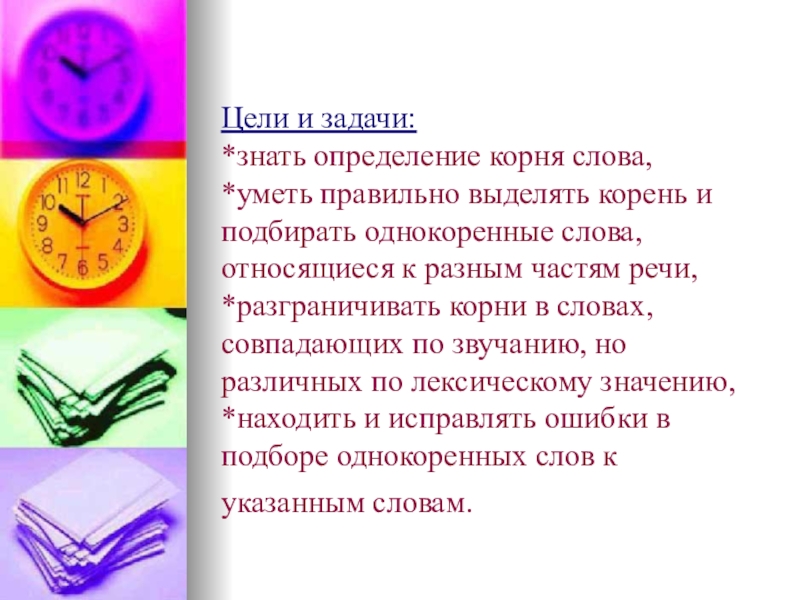 Цели и задачи:

*знать определение корня слова,

*уметь правильно выделять корень и подбирать однокоренные слова, относящиеся к разным частям речи,

*разграничивать корни в словах, совпадающих по звучанию, но различных по лексическому значению,

*находить и исправлять ошибки в подборе однокоренных слов к указанным словам.